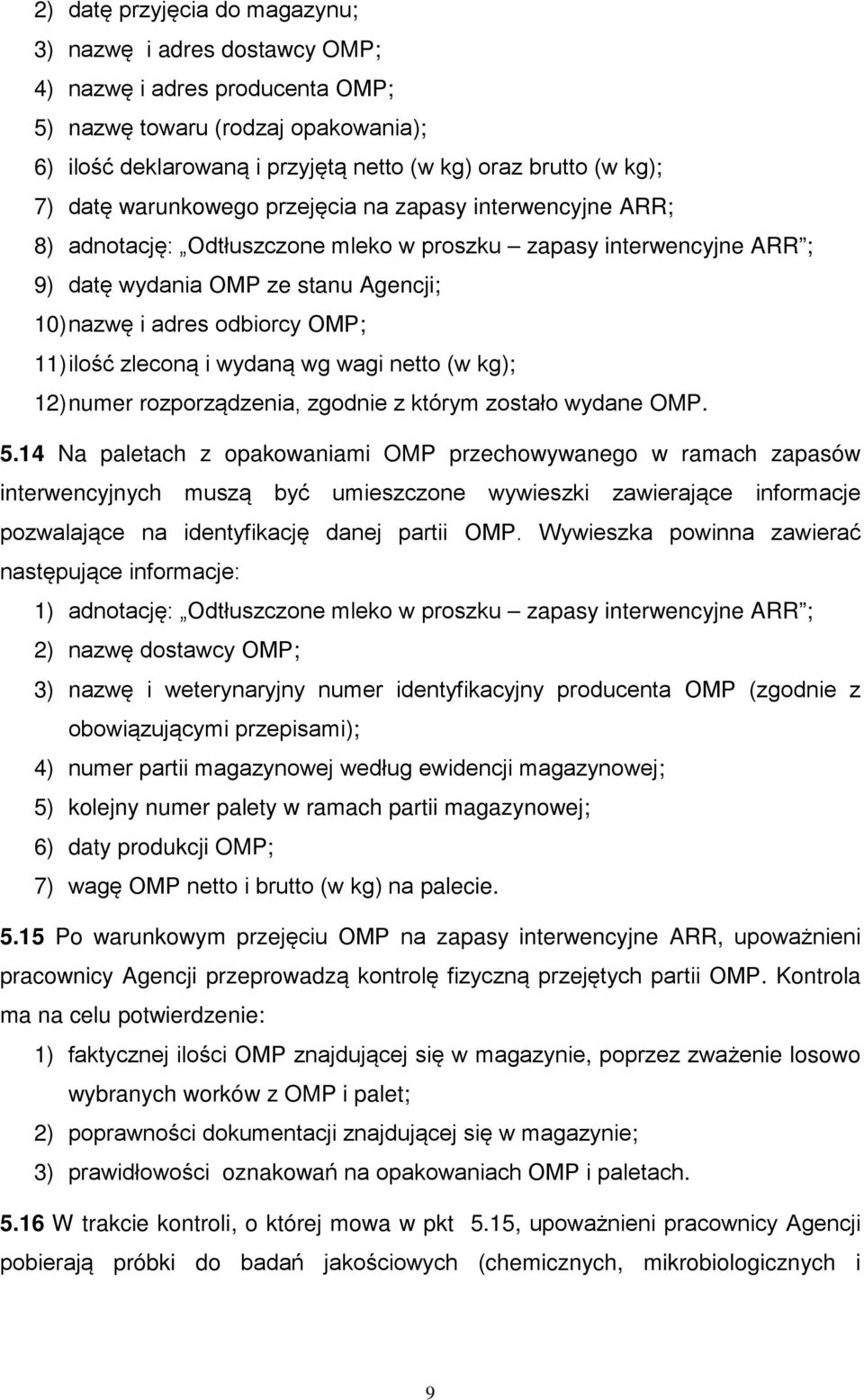 2) datę przyjęcia do magazynu;
3) nazwę i adres dostawcy OMP;
4) nazwę i adres producenta OMP;
5) nazwę towaru (rodzaj opakowania);
6) ilość deklarowaną i przyjętą netto (w kg) oraz brutto (w kg);
7) datę warunkowego przejęcia na zapasy interwencyjne ARR;
8) adnotację: „Odtłuszczone mleko w proszku – zapasy interwencyjne ARR”;
9) datę wydania OMP ze stanu Agencji;
10) nazwę i adres odbiorcy OMP;
11) ilość zleconą i wydaną wg wagi netto (w kg);
12) numer rozporządzenia, zgodnie z którym zostało wydane OMP.

5.14 Na paletach z opakowaniami OMP przechowywanego w ramach zapasów interwencyjnych muszą być umieszczone wywieszki zawierające informacje pozwalające na identyfikację danej partii OMP. Wywieszka powinna zawierać następujące informacje:
1) adnotację: „Odtłuszczone mleko w proszku – zapasy interwencyjne ARR”;
2) nazwę dostawcy OMP;
3) nazwę i weterynaryjny numer identyfikacyjny producenta OMP (zgodnie z obowiązującymi przepisami);
4) numer partii magazynowej według ewidencji magazynowej;
5) kolejny numer palety w ramach partii magazynowej;
6) daty produkcji OMP;
7) wagę OMP netto i brutto (w kg) na palecie.

5.15 Po warunkowym przejęciu OMP na zapasy interwencyjne ARR, upoważnieni pracownicy Agencji przeprowadzą kontrolę fizyczną przejętych partii OMP. Kontrola ma na celu potwierdzenie:
1) faktycznej ilości OMP znajdującej się w magazynie, poprzez zważenie losowo wybranych worków z OMP i palet;
2) poprawności dokumentacji znajdującej się w magazynie;
3) prawidłowości oznakowań na opakowaniach OMP i paletach.

5.16 W trakcie kontroli, o której mowa w pkt 5.15, upoważnieni pracownicy Agencji pobierają próbki do badań jakościowych (chemicznych, mikrobiologicznych i

9